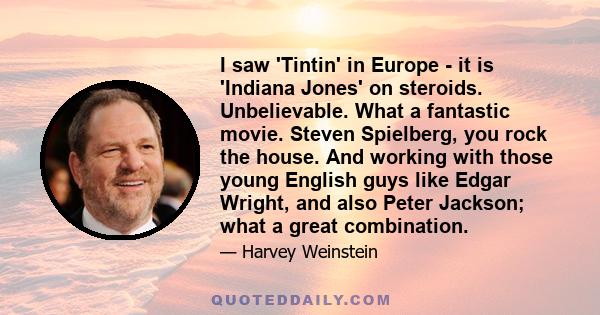 I saw 'Tintin' in Europe - it is 'Indiana Jones' on steroids. Unbelievable. What a fantastic movie. Steven Spielberg, you rock the house. And working with those young English guys like Edgar Wright, and also Peter Jackson; what a great combination.

— Harvey Weinstein

QUOTEDDAILY.COM